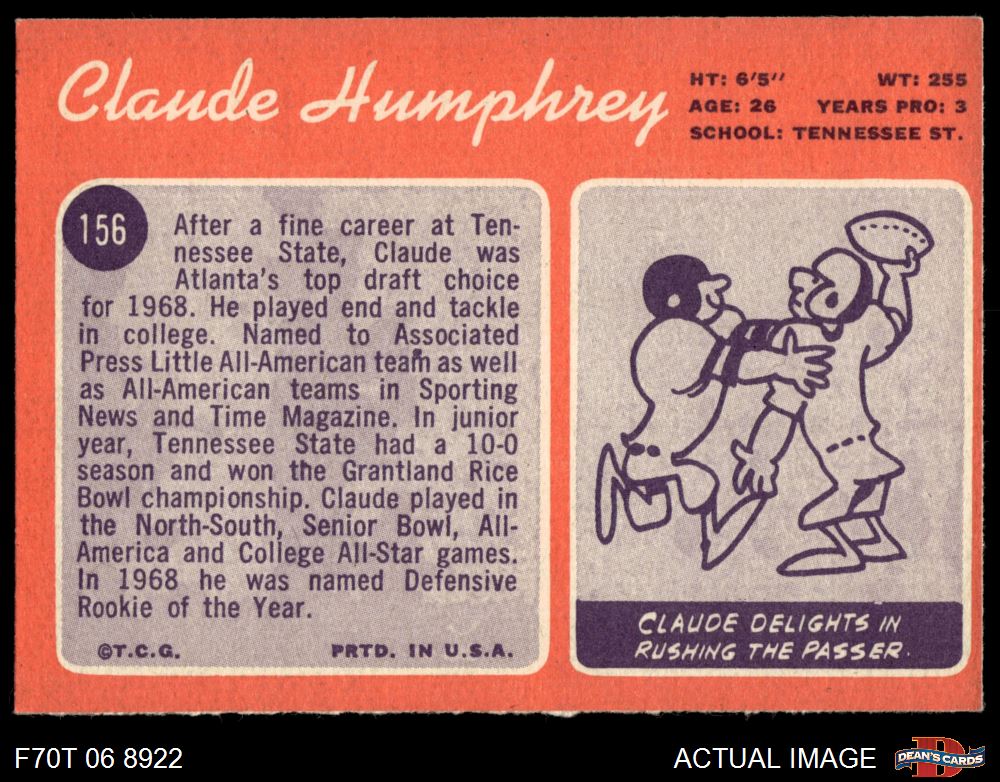 Claude Humphrey

HT: 6'5'' WT: 255
AGE: 26 YEARS PRO: 3
SCHOOL: TENNESSEE ST.

156

After a fine career at Tennessee State, Claude was Atlanta's top draft choice for 1968. He played end and tackle in college. Named to Associated Press Little All-American team as well as All-American teams in Sporting News and Time Magazine. In junior year, Tennessee State had a 10-0 season and won the Grantland Rice Bowl championship. Claude played in the North-South, Senior Bowl, All-America and College All-Star games. In 1968 he was named Defensive Rookie of the Year.

©T.C.G. PRTD. IN U.S.A.

CLAUDE DELIGHTS IN RUSHING THE PASSER.

F70T 06 8922

ACTUAL IMAGE

DEAN'S CARDS